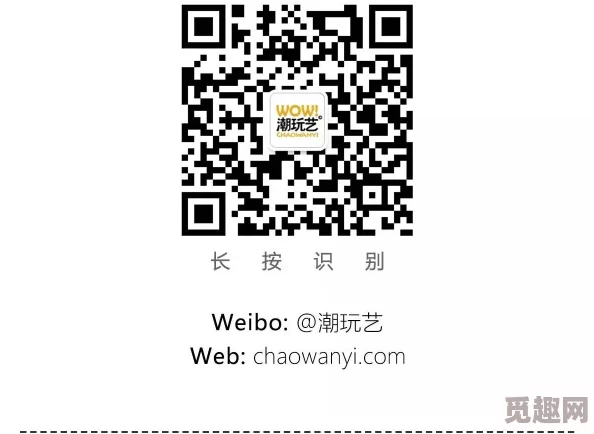 WOW!
潮玩艺
CHAOWANYI

长 按 识 别

Weibo: @潮玩艺
Web: chaowanyi.com

觅趣网